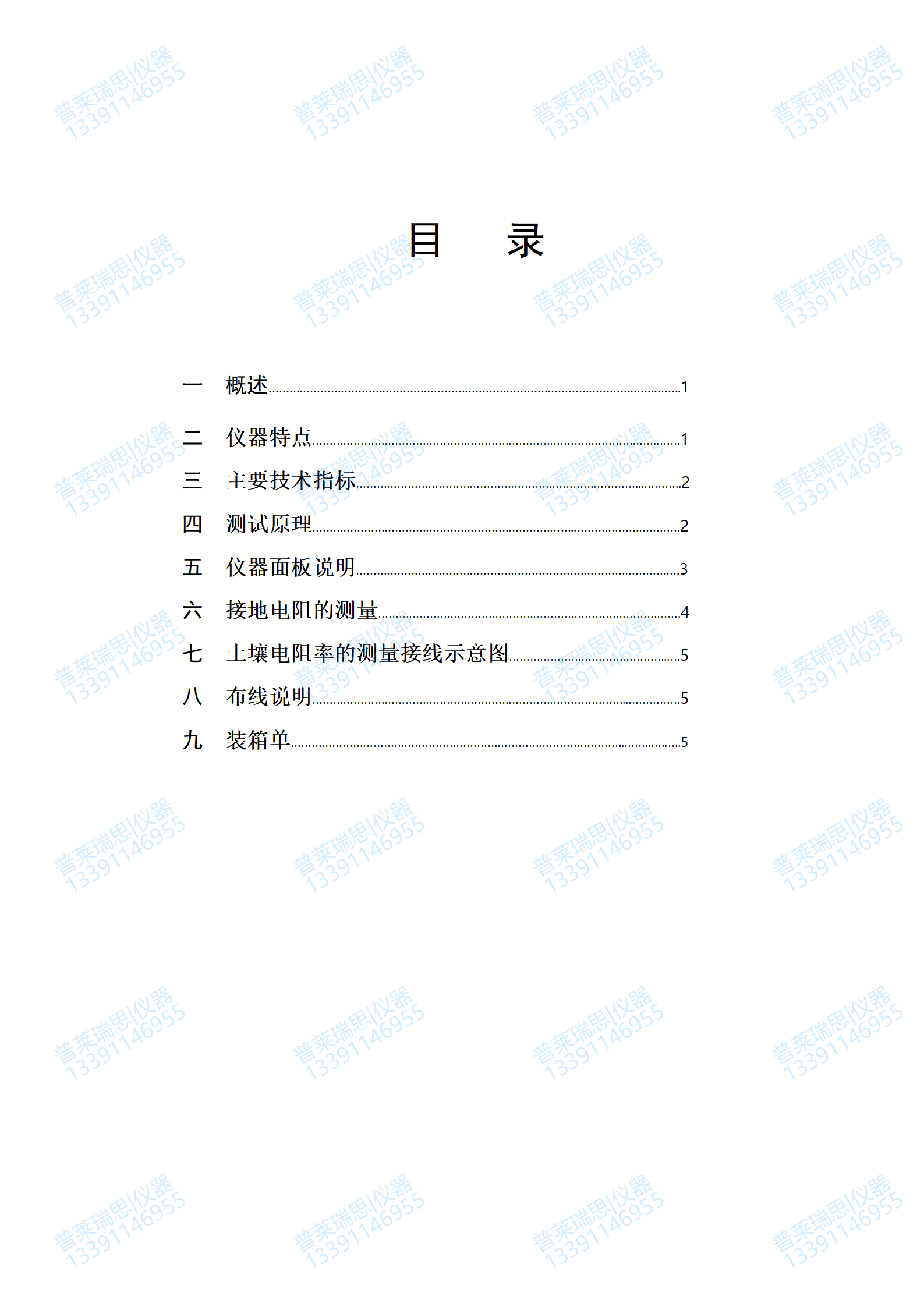 目　录

一　概述 1

二　仪器特点 1

三　主要技术指标 2

四　测试原理 2

五　仪器面板说明 3

六　接地电阻的测量 4

七　土壤电阻率的测量接线示意图 5

八　布线说明 5

九　装箱单 5

普莱瑞思|仪器 13391146955